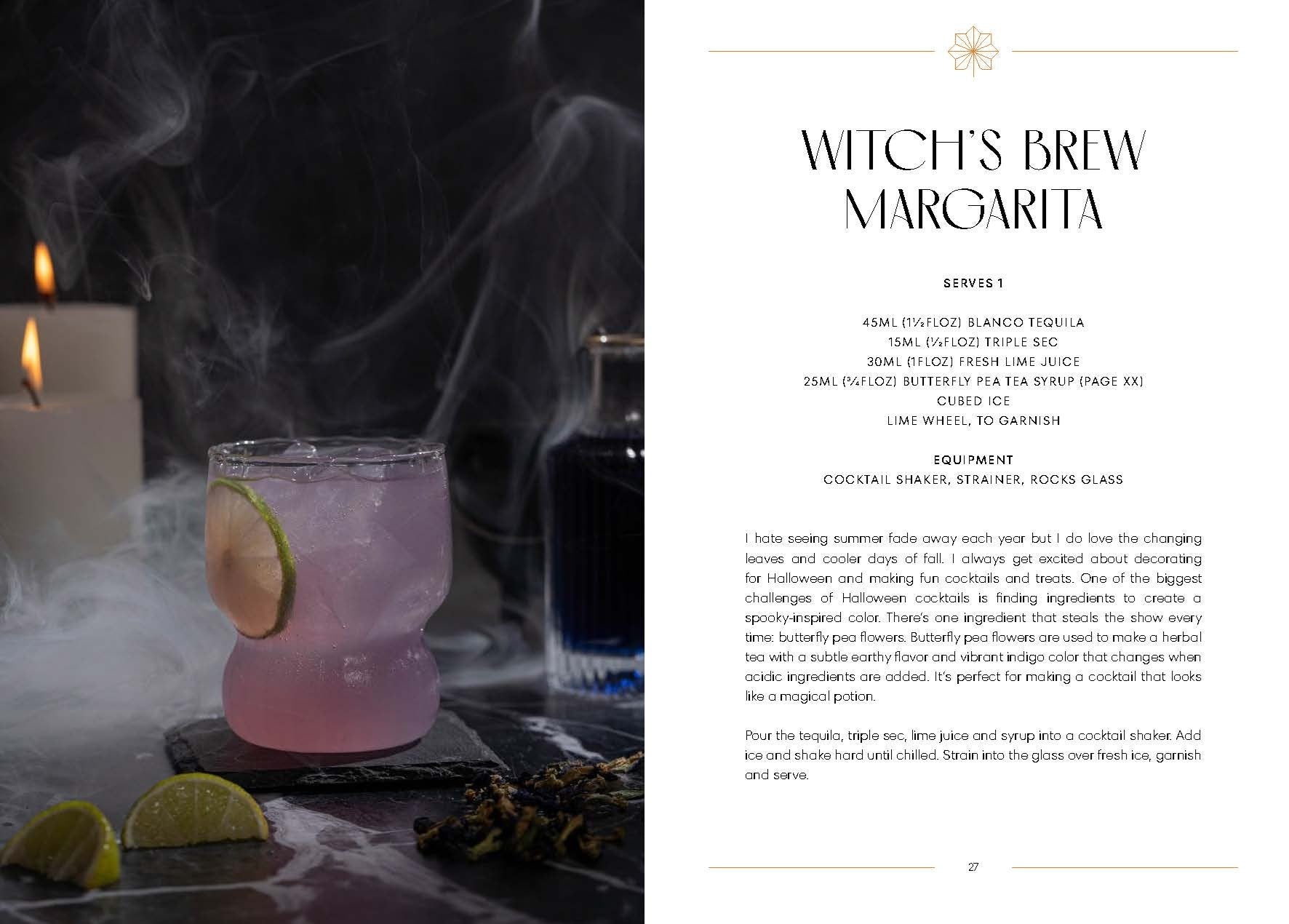 WITCH'S BREW MARGARITA

SERVES 1

45ML (1½FLOZ) BLANCO TEQUILA
15ML (½FLOZ) TRIPLE SEC
30ML (1FLOZ) FRESH LIME JUICE
25ML (¾FLOZ) BUTTERFLY PEA TEA SYRUP (PAGE XX)
CUBED ICE
LIME WHEEL, TO GARNISH

EQUIPMENT
COCKTAIL SHAKER, STRAINER, ROCKS GLASS

I hate seeing summer fade away each year but I do love the changing leaves and cooler days of fall. I always get excited about decorating for Halloween and making fun cocktails and treats. One of the biggest challenges of Halloween cocktails is finding ingredients to create a spooky-inspired color. There's one ingredient that steals the show every time: butterfly pea flowers. Butterfly pea flowers are used to make a herbal tea with a subtle earthy flavor and vibrant indigo color that changes when acidic ingredients are added. It's perfect for making a cocktail that looks like a magical potion.

Pour the tequila, triple sec, lime juice and syrup into a cocktail shaker. Add ice and shake hard until chilled. Strain into the glass over fresh ice, garnish and serve.

27